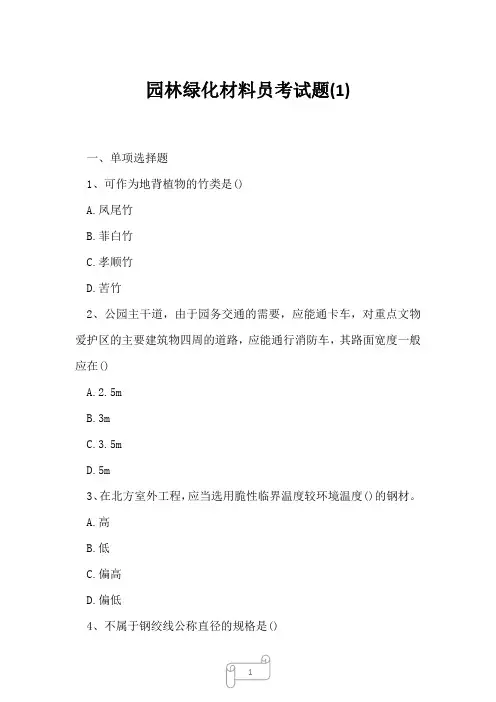 园林绿化材料员考试题(1)

一、单项选择题

1、可作为地背植物的竹类是()

A.凤尾竹

B.菲白竹

C.孝顺竹

D.苦竹

2、公园主干道，由于园务交通的需要，应能通卡车，对重点文物爱护区的主要建筑物四周的道路，应能通行消防车，其路面宽度一般应在()

A.2.5m

B.3m

C.3.5m

D.5m

3、在北方室外工程，应当选用脆性临界温度较环境温度()的钢材。

A.高

B.低

C.偏高

D.偏低

4、不属于钢绞线公称直径的规格是()

1